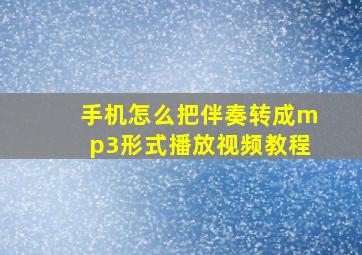 手机怎么把伴奏转成mp3形式播放视频教程